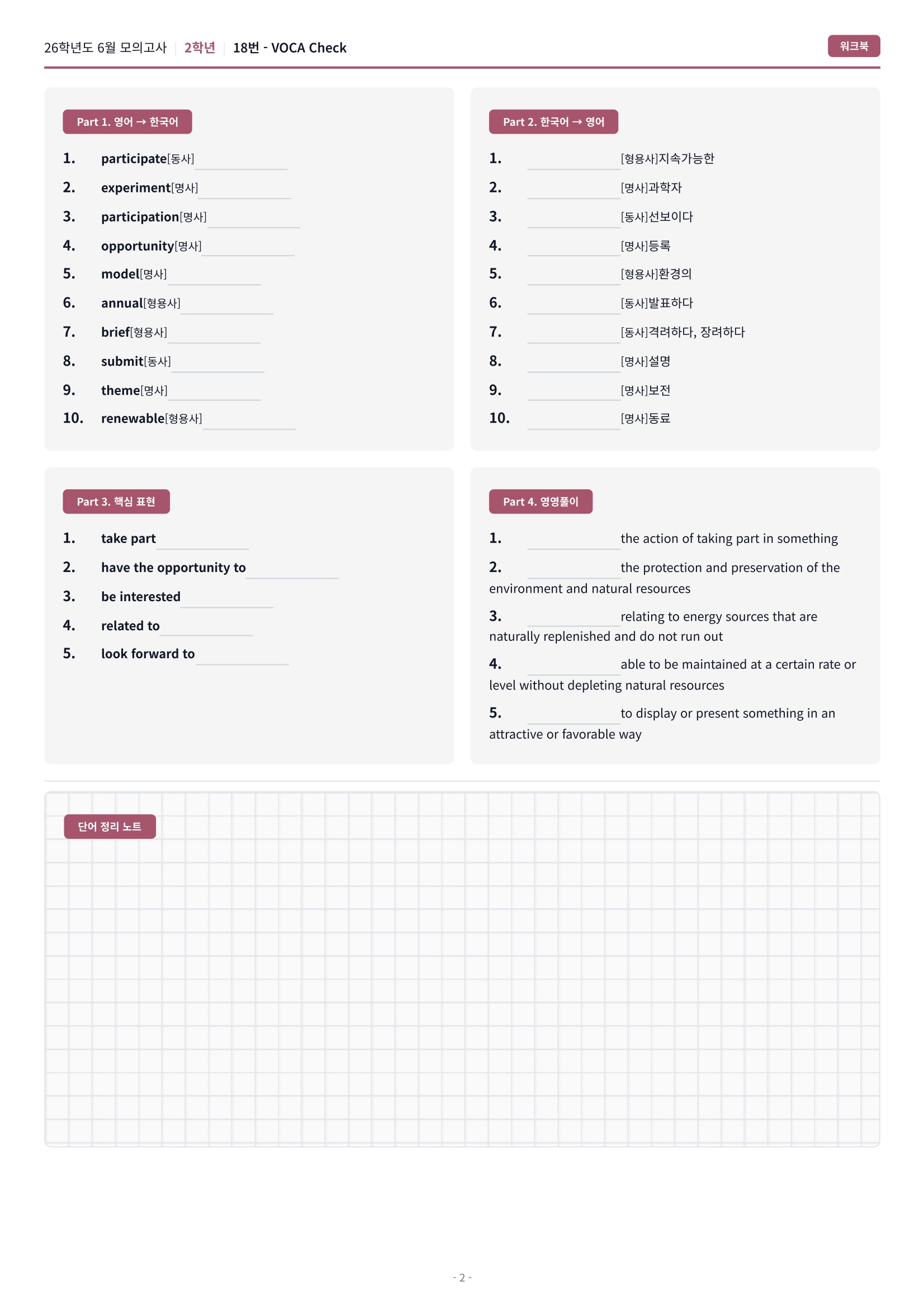 26학년도 6월 모의고사 | 2학년 | 18번 - VOCA Check

워크북

Part 1. 영어 → 한국어

1. participate[동사] ____
2. experiment[명사] ____
3. participation[명사] ____
4. opportunity[명사] ____
5. model[명사] ____
6. annual[형용사] ____
7. brief[형용사] ____
8. submit[동사] ____
9. theme[명사] ____
10. renewable[형용사] ____

Part 2. 한국어 → 영어

1. ____ [형용사]지속가능한
2. ____ [명사]과학자
3. ____ [동사]선보이다
4. ____ [명사]등록
5. ____ [형용사]환경의
6. ____ [동사]발표하다
7. ____ [동사]격려하다, 장려하다
8. ____ [명사]설명
9. ____ [명사]보전
10. ____ [명사]동료

Part 3. 핵심 표현

1. take part ____
2. have the opportunity to ____
3. be interested ____
4. related to ____
5. look forward to ____

Part 4. 영영풀이

1. ____ the action of taking part in something

2. ____ the protection and preservation of the environment and natural resources

3. ____ relating to energy sources that are naturally replenished and do not run out

4. ____ able to be maintained at a certain rate or level without depleting natural resources

5. ____ to display or present something in an attractive or favorable way

단어 정리 노트

- 2 -